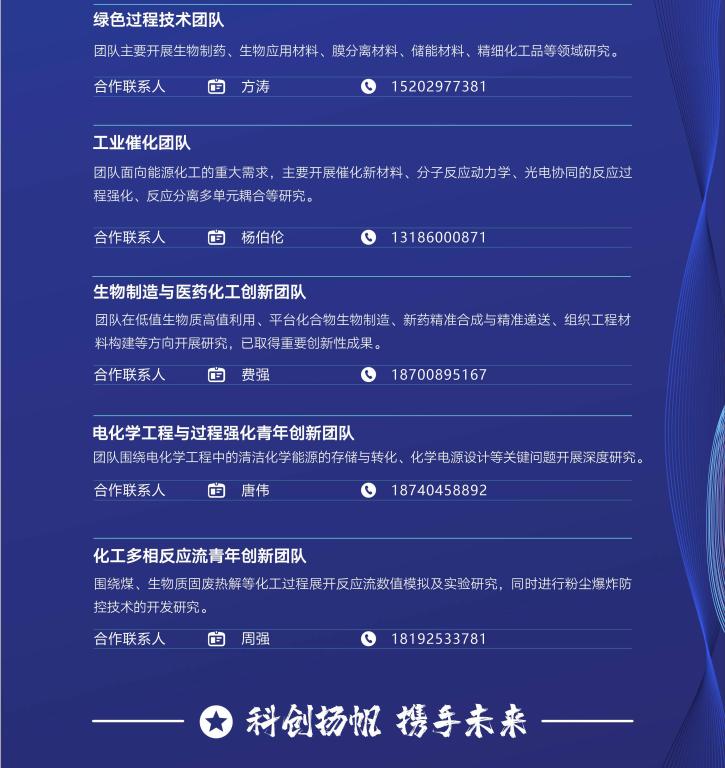 绿色过程技术团队

团队主要开展生物制药、生物应用材料、膜分离材料、储能材料、精细化工品等领域研究。

合作联系人 方涛 15202977381

工业催化团队

团队面向能源化工的重大需求，主要开展催化新材料、分子反应动力学、光电协同的反应过程强化、反应分离多单元耦合等研究。

合作联系人 杨伯伦 13186000871

生物制造与医药化工创新团队

团队在低值生物质高值利用、平台化合物生物制造、新药精准合成与精准递送、组织工程材料构建等方向开展研究，已取得重要创新性成果。

合作联系人 费强 18700895167

电化学工程与过程强化青年创新团队

团队围绕电化学工程中的清洁化学能源的存储与转化、化学电源设计等关键问题开展深度研究。

合作联系人 唐伟 18740458892

化工多相反应流青年创新团队

围绕煤、生物质固废热解等化工过程展开反应流数值模拟及实验研究，同时进行粉尘爆炸防控技术的开发研究。

合作联系人 周强 18192533781

科创扬帆 携手未来